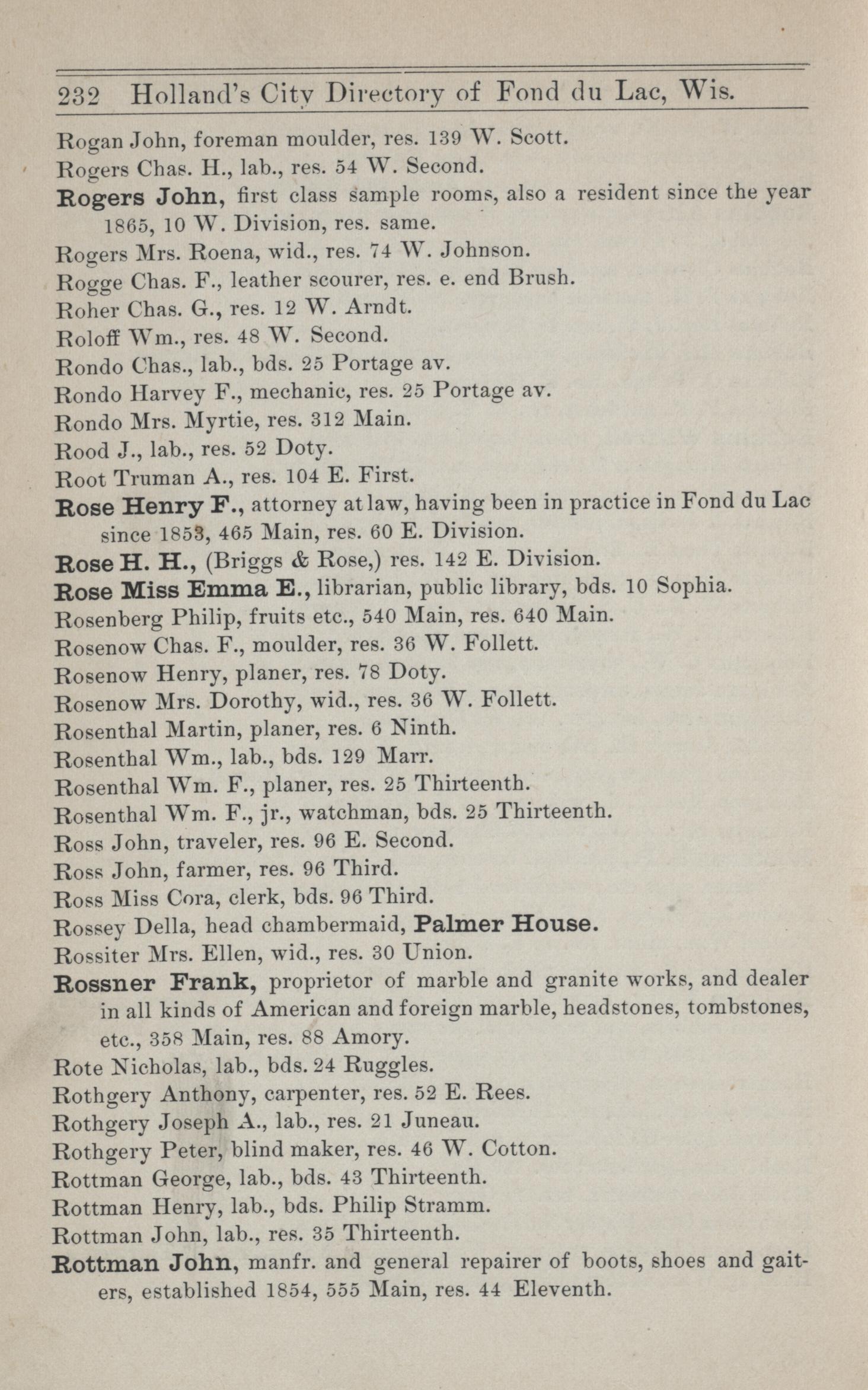 232 Holland's City Directory of Fond du Lac, Wis.

Rogan John, foreman moulder, res. 139 W. Scott.

Rogers Chas. H., lab., res. 54 W. Second.

Rogers John, first class sample rooms, also a resident since the year 1865, 10 W. Division, res. same.

Rogers Mrs. Roena, wid., res. 74 W. Johnson.

Rogge Chas. F., leather scourer, res. e. end Brush.

Roher Chas. G., res. 12 W. Arndt.

Roloff Wm., res. 48 W. Second.

Rondo Chas., lab., bds. 25 Portage av.

Rondo Harvey F., mechanic, res. 25 Portage av.

Rondo Mrs. Myrtie, res. 312 Main.

Rood J., lab., res. 52 Doty.

Root Truman A., res. 104 E. First.

Rose Henry F., attorney at law, having been in practice in Fond du Lac since 1853, 465 Main, res. 60 E. Division.

Rose H. H., (Briggs & Rose,) res. 142 E. Division.

Rose Miss Emma E., librarian, public library, bds. 10 Sophia.

Rosenberg Philip, fruits etc., 540 Main, res. 640 Main.

Rosenow Chas. F., moulder, res. 36 W. Follett.

Rosenow Henry, planer, res. 78 Doty.

Rosenow Mrs. Dorothy, wid., res. 36 W. Follett.

Rosenthal Martin, planer, res. 6 Ninth.

Rosenthal Wm., lab., bds. 129 Marr.

Rosenthal Wm. F., planer, res. 25 Thirteenth.

Rosenthal Wm. F., jr., watchman, bds. 25 Thirteenth.

Ross John, traveler, res. 96 E. Second.

Ross John, farmer, res. 96 Third.

Ross Miss Cora, clerk, bds. 96 Third.

Rossey Della, head chambermaid, Palmer House.

Rossiter Mrs. Ellen, wid., res. 30 Union.

Rossner Frank, proprietor of marble and granite works, and dealer in all kinds of American and foreign marble, headstones, tombstones, etc., 358 Main, res. 88 Amory.

Rote Nicholas, lab., bds. 24 Ruggles.

Rothgery Anthony, carpenter, res. 52 E. Rees.

Rothgery Joseph A., lab., res. 21 Juneau.

Rothgery Peter, blind maker, res. 46 W. Cotton.

Rottman George, lab., bds. 43 Thirteenth.

Rottman Henry, lab., bds. Philip Stramm.

Rottman John, lab., res. 35 Thirteenth.

Rottman John, manfr. and general repairer of boots, shoes and gaiters, established 1854, 555 Main, res. 44 Eleventh.